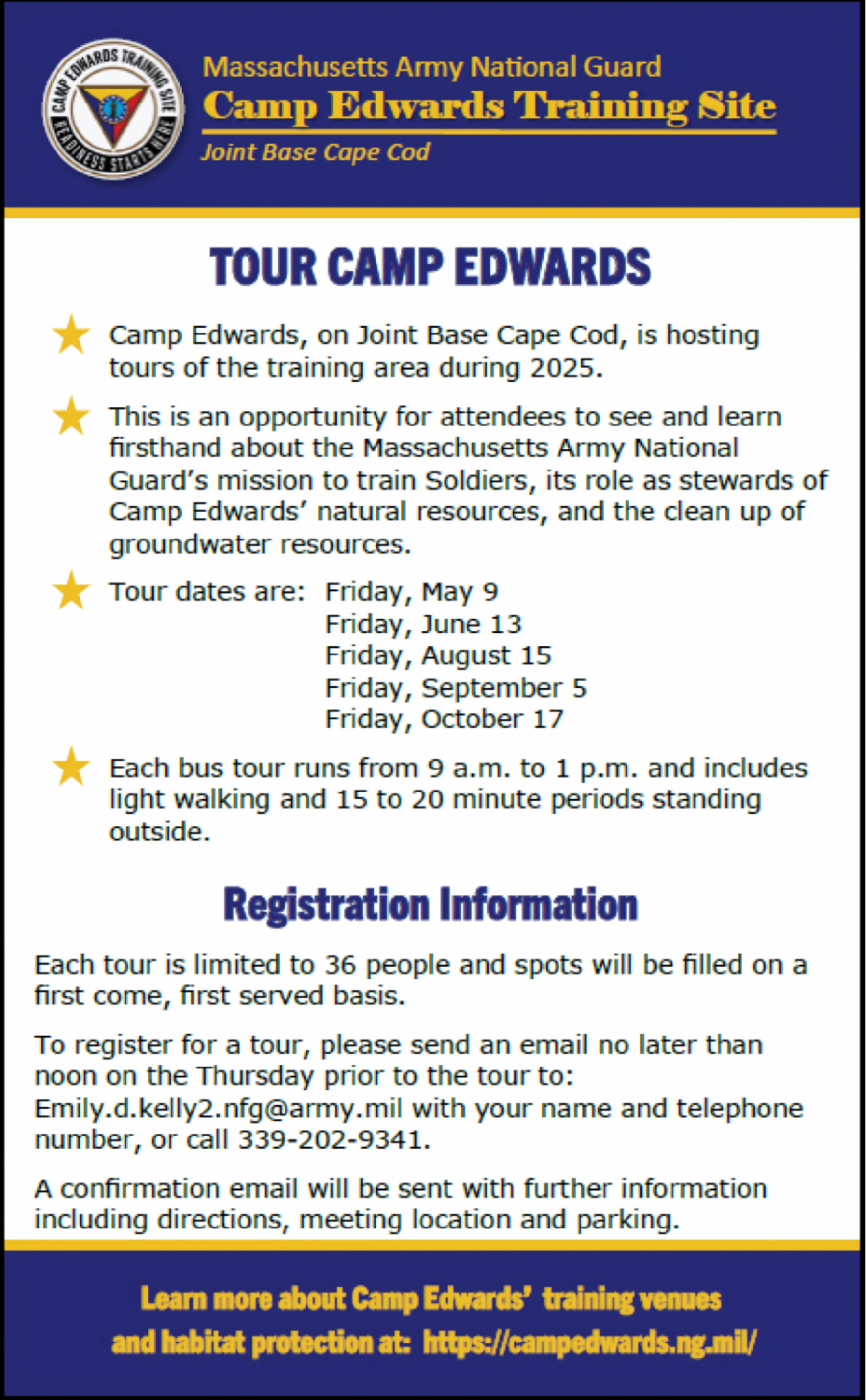 CAMP EDWARDS TRAINING SITE
READINESS STARTS HERE

Massachusetts Army National Guard
Camp Edwards Training Site
Joint Base Cape Cod

TOUR CAMP EDWARDS

Camp Edwards, on Joint Base Cape Cod, is hosting tours of the training area during 2025.

This is an opportunity for attendees to see and learn firsthand about the Massachusetts Army National Guard's mission to train Soldiers, its role as stewards of Camp Edwards' natural resources, and the clean up of groundwater resources.

Tour dates are: Friday, May 9
Friday, June 13
Friday, August 15
Friday, September 5
Friday, October 17

Each bus tour runs from 9 a.m. to 1 p.m. and includes light walking and 15 to 20 minute periods standing outside.

Registration Information

Each tour is limited to 36 people and spots will be filled on a first come, first served basis.

To register for a tour, please send an email no later than noon on the Thursday prior to the tour to: Emily.d.kelly2.nfg@army.mil with your name and telephone number, or call 339-202-9341.

A confirmation email will be sent with further information including directions, meeting location and parking.

Learn more about Camp Edwards' training venues and habitat protection at: https://campedwards.ng.mil/